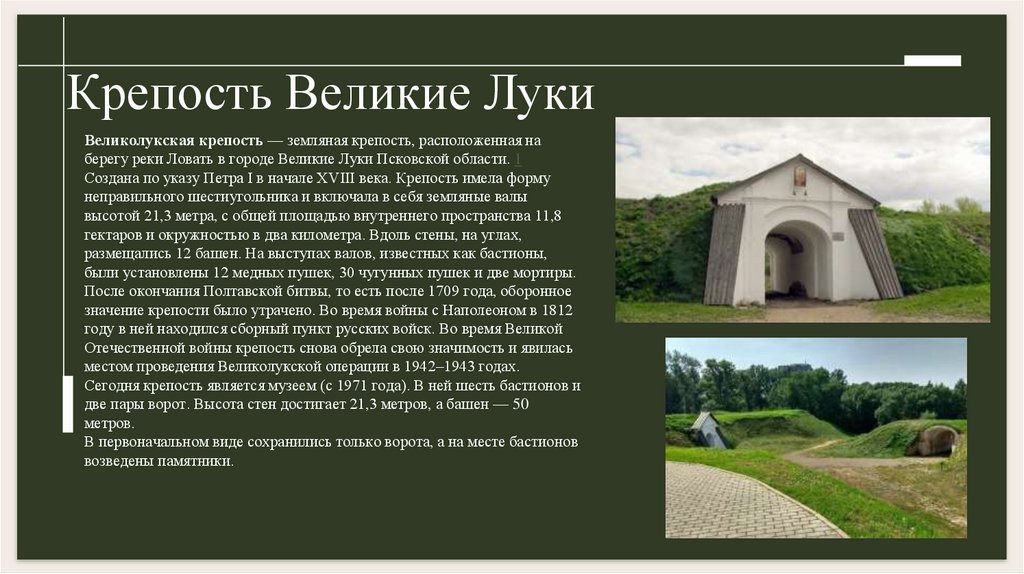 Крепость Великие Луки

Великолукская крепость — земляная крепость, расположенная на берегу реки Ловать в городе Великие Луки Псковской области. 1 Создана по указу Петра I в начале XVIII века. Крепость имела форму неправильного шестиугольника и включала в себя земляные валы высотой 21,3 метра, с общей площадью внутреннего пространства 11,8 гектаров и окружностью в два километра. Вдоль стены, на углах, размещались 12 башен. На выступах валов, известных как бастионы, были установлены 12 медных пушек, 30 чугунных пушек и две мортиры. После окончания Полтавской битвы, то есть после 1709 года, оборонное значение крепости было утрачено. Во время войны с Наполеоном в 1812 году в ней находился сборный пункт русских войск. Во время Великой Отечественной войны крепость снова обрела свою значимость и явилась местом проведения Великолукской операции в 1942–1943 годах. Сегодня крепость является музеем (с 1971 года). В ней шесть бастионов и две пары ворот. Высота стен достигает 21,3 метров, а башен — 50 метров.
В первоначальном виде сохранились только ворота, а на месте бастионов возведены памятники.